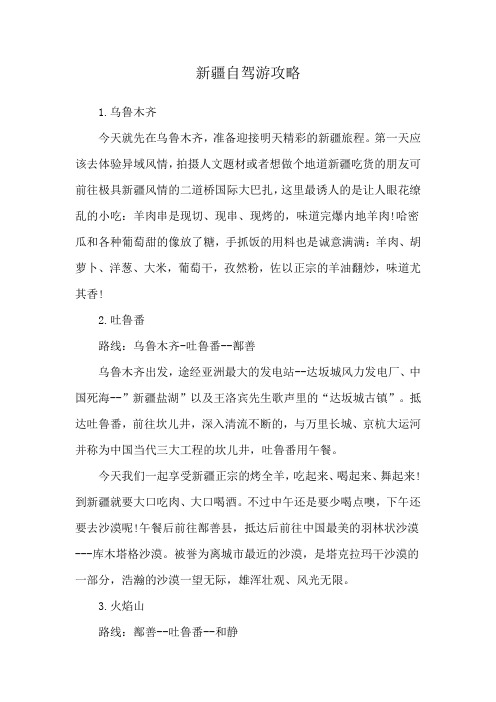 新疆自驾游攻略

1.乌鲁木齐

今天就先在乌鲁木齐，准备迎接明天精彩的新疆旅程。第一天应该去体验异域风情，拍摄人文题材或者想做个地道新疆吃货的朋友可前往极具新疆风情的二道桥国际大巴扎，这里最诱人的是让人眼花缭乱的小吃：羊肉串是现切、现串、现烤的，味道完爆内地羊肉!哈密瓜和各种葡萄甜的像放了糖，手抓饭的用料也是诚意满满：羊肉、胡萝卜、洋葱、大米，葡萄干，孜然粉，佐以正宗的羊油翻炒，味道尤其香!

2.吐鲁番

路线：乌鲁木齐-吐鲁番--鄯善

乌鲁木齐出发，途经亚洲最大的发电站--达坂城风力发电厂、中国死海--”新疆盐湖”以及王洛宾先生歌声里的“达坂城古镇”。抵达吐鲁番，前往坎儿井，深入清流不断的，与万里长城、京杭大运河并称为中国当代三大工程的坎儿井，吐鲁番用午餐。

今天我们一起享受新疆正宗的烤全羊，吃起来、喝起来、舞起来!到新疆就要大口吃肉、大口喝酒。不过中午还是要少喝点噢，下午还要去沙漠呢!午餐后前往鄯善县，抵达后前往中国最美的羽林状沙漠---库木塔格沙漠。被誉为离城市最近的沙漠，是塔克拉玛干沙漠的一部分，浩瀚的沙漠一望无际，雄浑壮观、风光无限。

3.火焰山

路线：鄯善--吐鲁番--和静